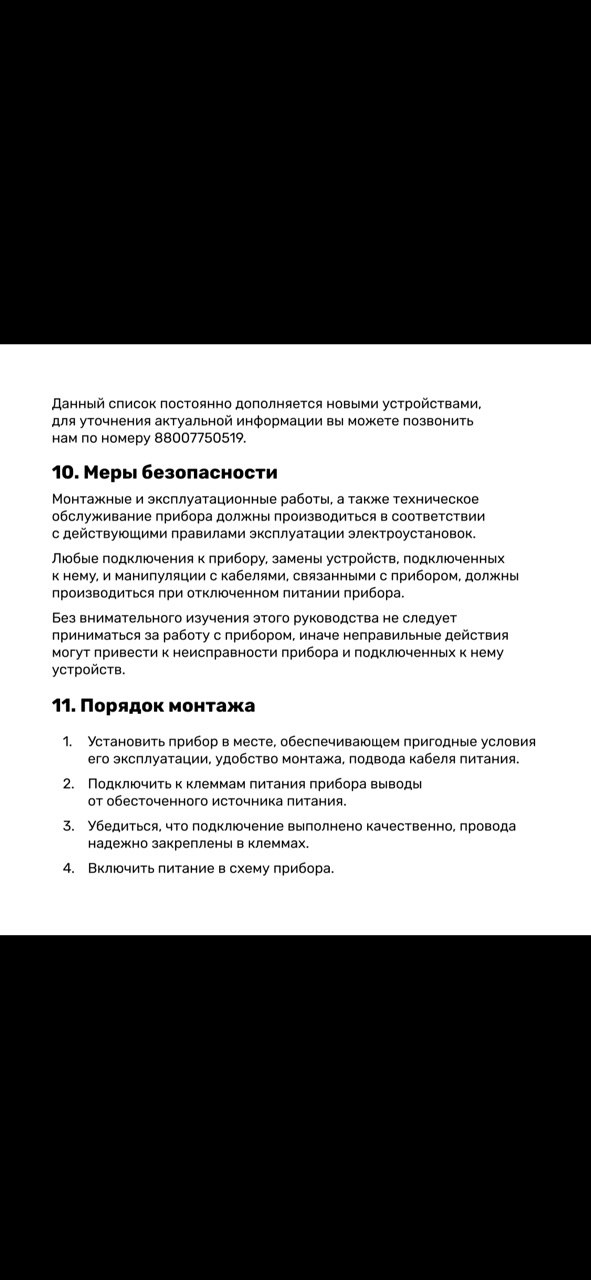 Данный список постоянно дополняется новыми устройствами, для уточнения актуальной информации вы можете позвонить нам по номеру 88007750519.

10. Меры безопасности

Монтажные и эксплуатационные работы, а также техническое обслуживание прибора должны производиться в соответствии с действующими правилами эксплуатации электроустановок.

Любые подключения к прибору, замены устройств, подключенных к нему, и манипуляции с кабелями, связанными с прибором, должны производиться при отключенном питании прибора.

Без внимательного изучения этого руководства не следует приниматься за работу с прибором, иначе неправильные действия могут привести к неисправности прибора и подключенных к нему устройств.

11. Порядок монтажа

1. Установить прибор в месте, обеспечивающем пригодные условия его эксплуатации, удобство монтажа, подвода кабеля питания.
2. Подключить к клеммам питания прибора выводы от обесточенного источника питания.
3. Убедиться, что подключение выполнено качественно, провода надежно закреплены в клеммах.
4. Включить питание в схему прибора.